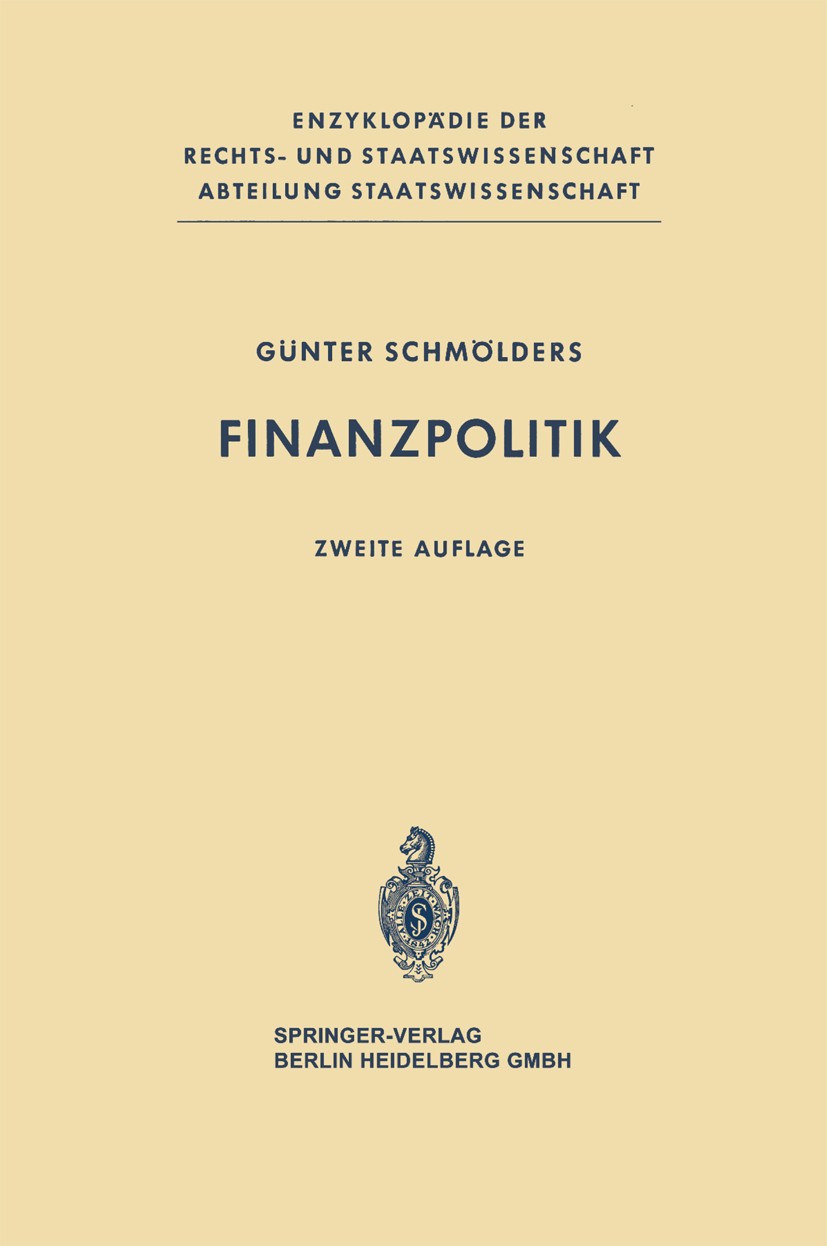 ENZYKLOPÄDIE DER
RECHTS- UND STAATSWISSENSCHAFT
ABTEILUNG STAATSWISSENSCHAFT

GÜNTER SCHMÖLDERS

FINANZPOLITIK

ZWEITE AUFLAGE

SPRINGER-VERLAG
BERLIN HEIDELBERG GMBH